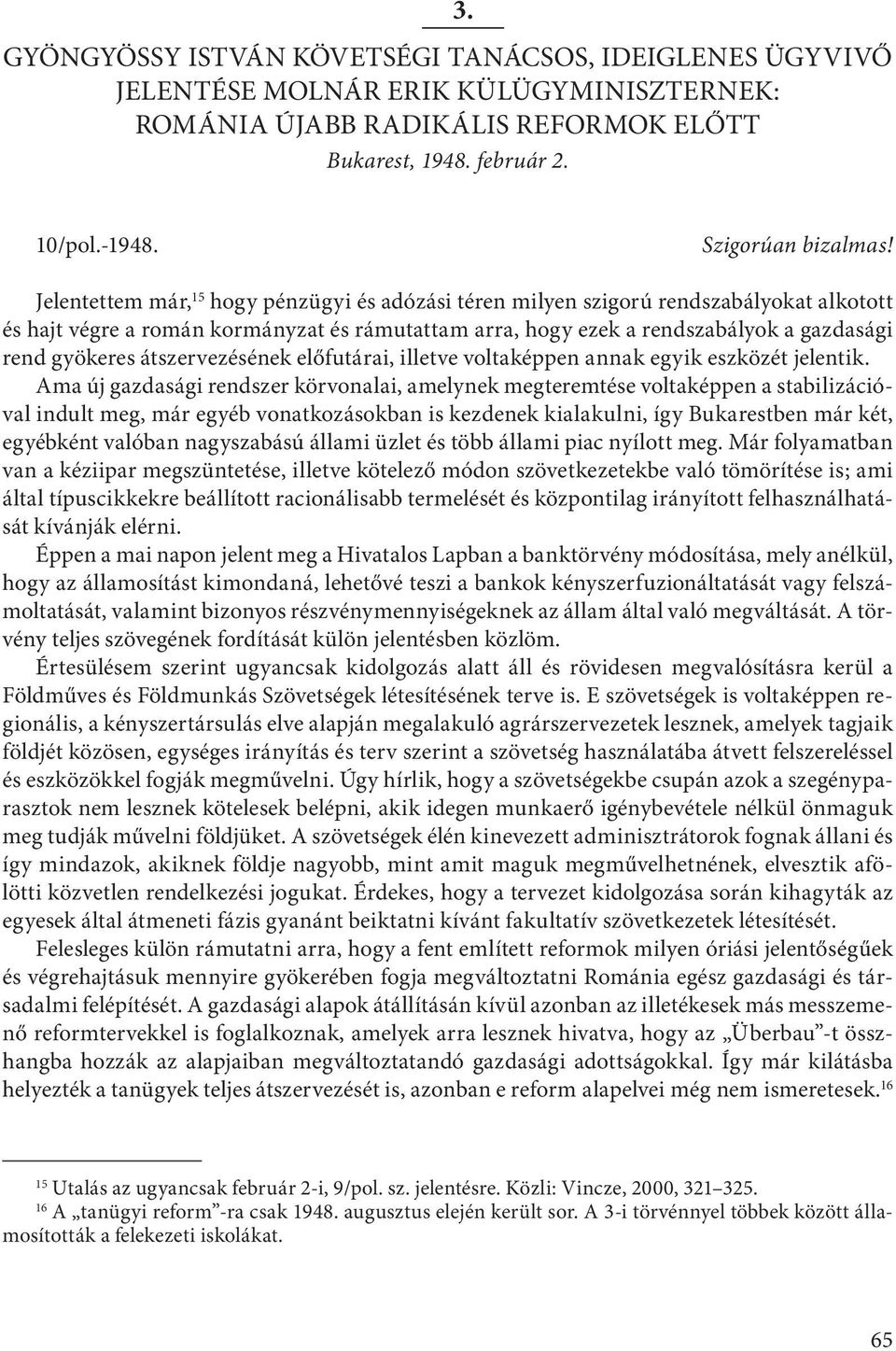 3.

GYÖNGYÖSSY ISTVÁN KÖVETSÉGI TANÁCSOS, IDEIGLENES ÜGYVIVŐ JELENTÉSE MOLNÁR ERIK KÜLÜGYMINISZTERNEK: ROMÁNIA ÚJABB RADIKÁLIS REFORMOK ELŐTT

Bukarest, 1948. február 2.

10/pol.-1948. Szigorúan bizalmas!

Jelentettem már,$^{15}$ hogy pénzügyi és adózási téren milyen szigorú rendszabályokat alkotott és hajt végre a román kormányzat és rámutattam arra, hogy ezek a rendszabályok a gazdasági rend gyökeres átszervezésének előfutárai, illetve voltaképpen annak egyik eszközét jelentik.

Ama új gazdasági rendszer körvonalai, amelynek megteremtése voltaképpen a stabilizációval indult meg, már egyéb vonatkozásokban is kezdenek kialakulni, így Bukarestben már két, egyébként valóban nagyszabású állami üzlet és több állami piac nyílott meg. Már folyamatban van a kéziipar megszüntetése, illetve kötelező módon szövetkezetekbe való tömörítése is; ami által típuscikkekre beállított racionálisabb termelését és központilag irányított felhasználhatását kívánják elérni.

Éppen a mai napon jelent meg a Hivatalos Lapban a banktörvény módosítása, mely anélkül, hogy az államosítást kimondaná, lehetővé teszi a bankok kényszerfuzionáltatását vagy felszámoltatását, valamint bizonyos részvénymennyiségeknek az állam által való megváltását. A törvény teljes szövegének fordítását külön jelentésben közlöm.

Értesülésem szerint ugyancsak kidolgozás alatt áll és rövidesen megvalósításra kerül a Földműves és Földmunkás Szövetségek létesítésének terve is. E szövetségek is voltaképpen regionális, a kényszertársulás elve alapján megalakuló agrárszervezetek lesznek, amelyek tagjaik földjét közösen, egységes irányítás és terv szerint a szövetség használatába átvett felszereléssel és eszközökkel fogják megművelni. Úgy hírlik, hogy a szövetségekbe csupán azok a szegényparasztok nem lesznek kötelesek belépni, akik idegen munkaerő igénybevétele nélkül önmaguk meg tudják művelni földjüket. A szövetségek élén kinevezett adminisztrátorok fognak állani és így mindazok, akiknek földje nagyobb, mint amit maguk megművelhetnének, elvesztik afölötti közvetlen rendelkezési jogukat. Érdekes, hogy a tervezet kidolgozása során kihagyták az egyesek által átmeneti fázis gyanánt beiktatni kívánt fakultatív szövetkezetek létesítését.

Felesleges külön rámutatni arra, hogy a fent említett reformok milyen óriási jelentőségűek és végrehajtásuk mennyire gyökerében fogja megváltoztatni Románia egész gazdasági és társadalmi felépítését. A gazdasági alapok átállításán kívül azonban az illetékesek más messzemenő reformtervekkel is foglalkoznak, amelyek arra lesznek hivatva, hogy az „Überbau”-t összhangba hozzák az alapjaiban megváltoztatandó gazdasági adottságokkal. Így már kilátásba helyezték a tanügyek teljes átszervezését is, azonban e reform alapelvei még nem ismeretesek.$^{16}$

$^{15}$ Utalás az ugyancsak február 2-i, 9/pol. sz. jelentésre. Közli: Vincze, 2000, 321–325.

$^{16}$ A „tanügyi reform”-ra csak 1948. augusztus elején került sor. A 3-i törvénnyel többek között államosították a felekezeti iskolákat.

65